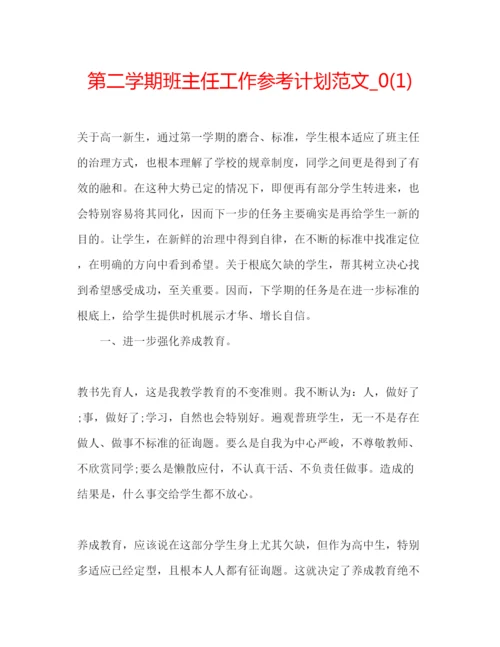 第二学期班主任工作参考计划范文_0(1)

关于高一新生，通过第一学期的磨合、标准，学生根本适应了班主任的治理方式，也根本理解了学校的规章制度，同学之间更是得到了有效的融和。在这种大势已定的情况下，即便再有部分学生转进来，也会特别容易将其同化，因而下一步的任务主要确实是再给学生一新的目的。让学生，在新鲜的治理中得到自律，在不断的标准中找准定位，在明确的方向中看到希望。关于根底欠缺的学生，帮其树立决心找到希望感受成功，至关重要。因而，下学期的任务是在进一步标准的根底上，给学生提供时机展示才华、增长自信。

一、进一步强化养成教育。

教书先育人，这是我教学教育的不变准则。我不断认为：人，做好了;事，做好了;学习，自然也会特别好。遍观普班学生，无一不是存在做人、做事不标准的征询题。要么是自我为中心严峻，不尊敬教师、不欣赏同学;要么是懒散应付，不认真干活、不负责任做事。造成的结果是，什么事交给学生都不放心。

养成教育，应该说在这部分学生身上尤其欠缺，但作为高中生，特别多适应已经定型，且根本人人都有征询题。这就决定了养成教育绝不